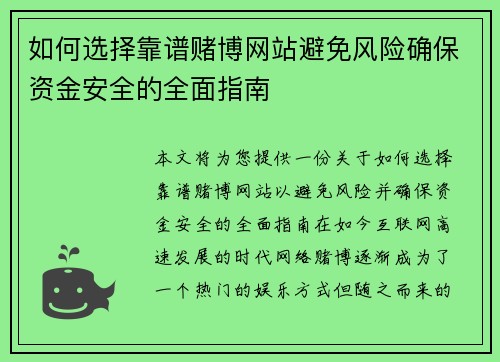 如何选择靠谱赌博网站避免风险确保资金安全的全面指南

本文将为您提供一份关于如何选择靠谱赌博网站以避免风险并确保资金安全的全面指南在如今互联网高速发展的时代网络赌博逐渐成为了一个热门的娱乐方式但随之而来的